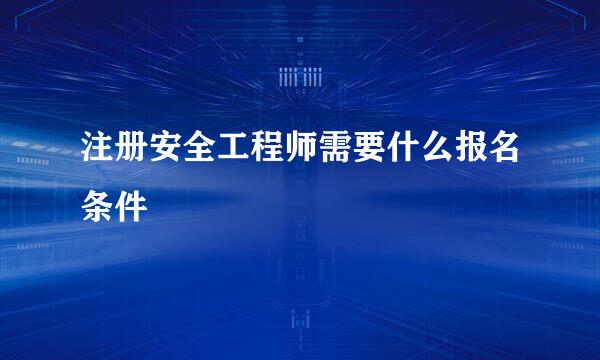 注册安全工程师需要什么报名条件